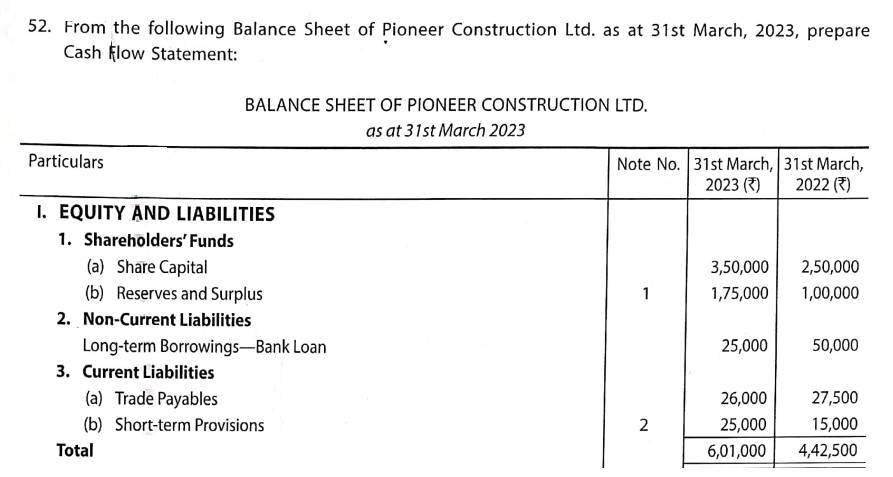 52. From the following Balance Sheet of Pioneer Construction Ltd. as at 31st March, 2023, prepare Cash Flow Statement:

BALANCE SHEET OF PIONEER CONSTRUCTION LTD.
as at 31st March 2023

| Particulars | Note No. | 31st March, 2023 (₹) | 31st March, 2022 (₹) |
|---|---|---|---|
| I. EQUITY AND LIABILITIES | | | |
| 1. Shareholders' Funds | | | |
| (a) Share Capital | | 3,50,000 | 2,50,000 |
| (b) Reserves and Surplus | 1 | 1,75,000 | 1,00,000 |
| 2. Non-Current Liabilities | | | |
| Long-term Borrowings—Bank Loan | | 25,000 | 50,000 |
| 3. Current Liabilities | | | |
| (a) Trade Payables | | 26,000 | 27,500 |
| (b) Short-term Provisions | 2 | 25,000 | 15,000 |
| Total | | 6,01,000 | 4,42,500 |